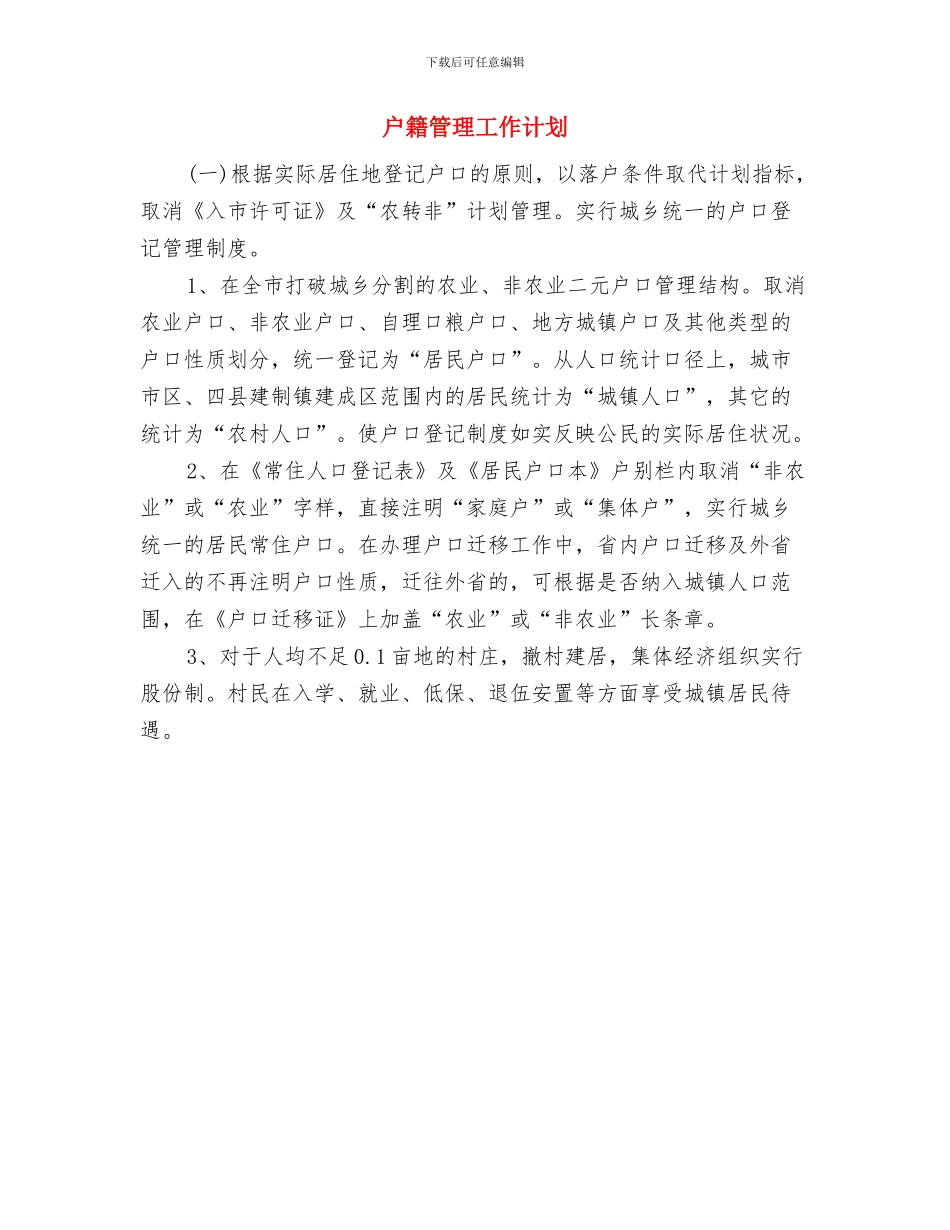 下载后可任意编辑

户籍管理工作计划

(一)根据实际居住地登记户口的原则，以落户条件取代计划指标，取消《入市许可证》及“农转非”计划管理。实行城乡统一的户口登记管理制度。

1、在全市打破城乡分割的农业、非农业二元户口管理结构。取消农业户口、非农业户口、自理口粮户口、地方城镇户口及其他类型的户口性质划分，统一登记为“居民户口”。从人口统计口径上，城市市区、四县建制镇建成区范围内的居民统计为“城镇人口”，其它的统计为“农村人口”。使户口登记制度如实反映公民的实际居住状况。

2、在《常住人口登记表》及《居民户口本》户别栏内取消“非农业”或“农业”字样，直接注明“家庭户”或“集体户”，实行城乡统一的居民常住户口。在办理户口迁移工作中，省内户口迁移及外省迁入的不再注明户口性质，迁往外省的，可根据是否纳入城镇人口范围，在《户口迁移证》上加盖“农业”或“非农业”长条章。

3、对于人均不足0.1亩地的村庄，撤村建居，集体经济组织实行股份制。村民在入学、就业、低保、退伍安置等方面享受城镇居民待遇。